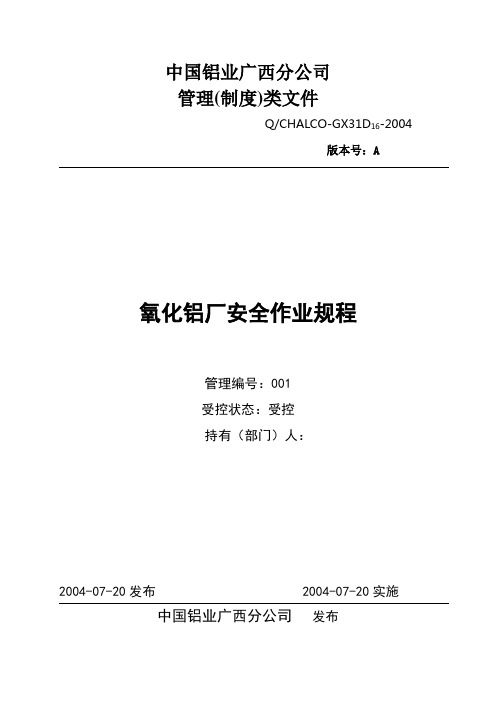 中国铝业广西分公司
管理(制度)类文件

Q/CHALCO-GX31D$_{16}$-2004

版本号：A

氧化铝厂安全作业规程

管理编号：001

受控状态：受控

持有（部门）人：

2004-07-20 发布

2004-07-20 实施

中国铝业广西分公司 发布